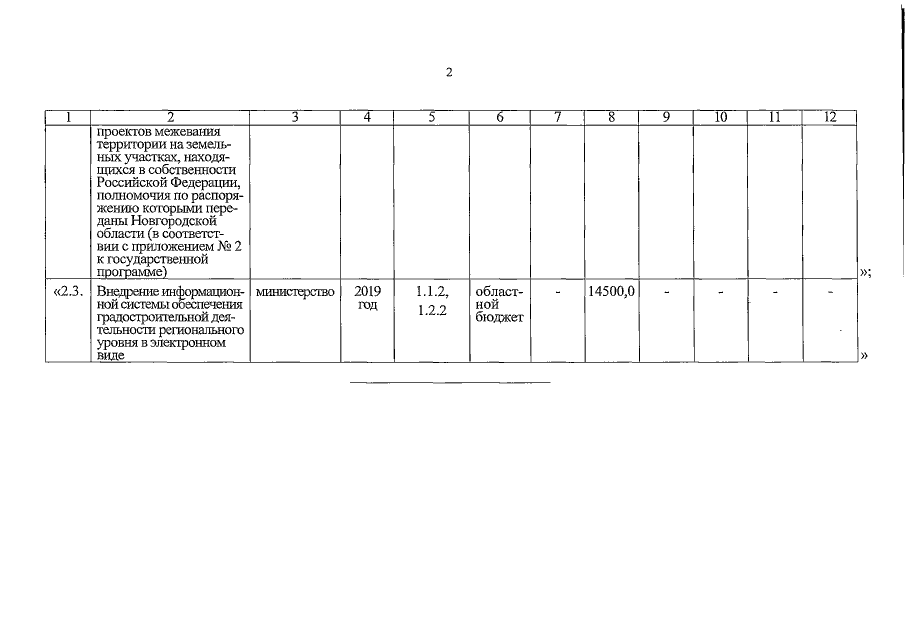 2

| 1 | 2 | 3 | 4 | 5 | 6 | 7 | 8 | 9 | 10 | 11 | 12 |
|---|---|---|---|---|---|---|---|---|---|---|---|
| | проектов межевания территории на земельных участках, находящихся в собственности Российской Федерации, полномочия по распоряжению которыми переданы Новгородской области (в соответствии с приложением № 2 к государственной программе) | | | | | | | | | | |
| «2.3. | Внедрение информационной системы обеспечения градостроительной деятельности регионального уровня в электронном виде | министерство | 2019 год | 1.1.2, 1.2.2 | областной бюджет | - | 14500,0 | - | - | - | - |

»;

»